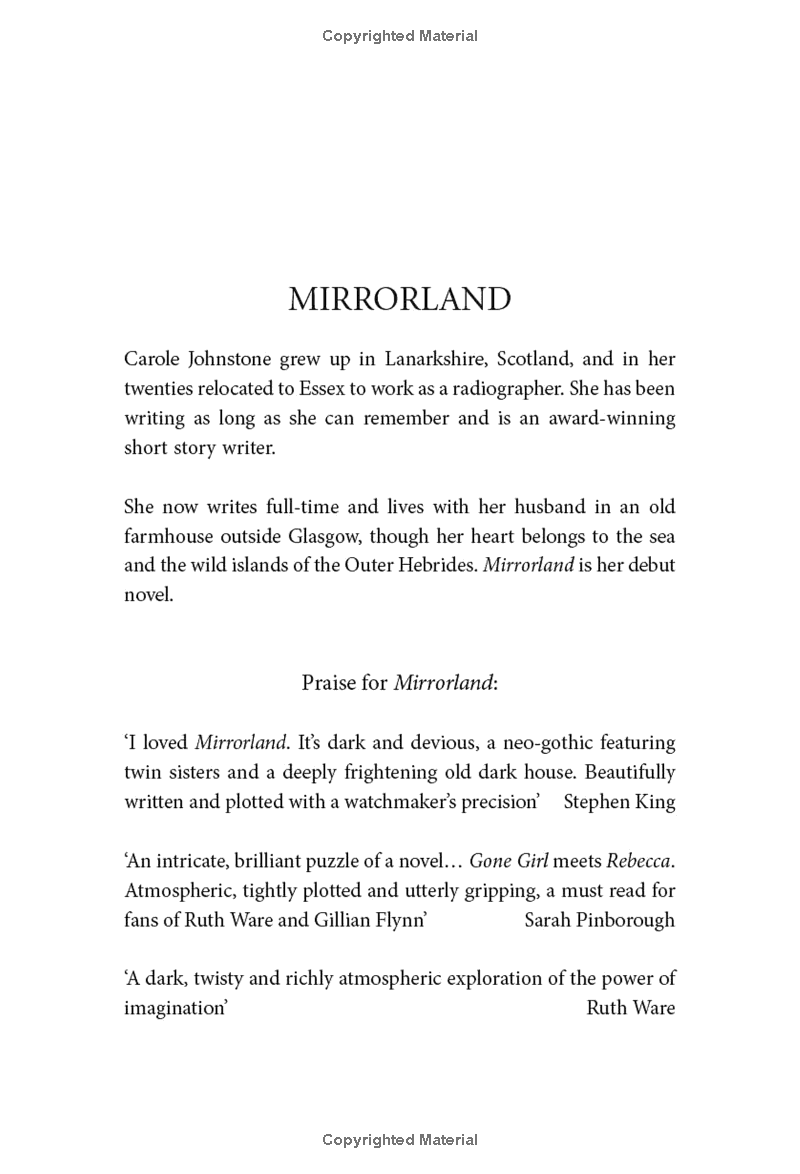 Copyrighted Material

MIRRORLAND

Carole Johnstone grew up in Lanarkshire, Scotland, and in her twenties relocated to Essex to work as a radiographer. She has been writing as long as she can remember and is an award-winning short story writer.

She now writes full-time and lives with her husband in an old farmhouse outside Glasgow, though her heart belongs to the sea and the wild islands of the Outer Hebrides. Mirrorland is her debut novel.

Praise for Mirrorland:

'I loved Mirrorland. It's dark and devious, a neo-gothic featuring twin sisters and a deeply frightening old dark house. Beautifully written and plotted with a watchmaker's precision' Stephen King

'An intricate, brilliant puzzle of a novel… Gone Girl meets Rebecca. Atmospheric, tightly plotted and utterly gripping, a must read for fans of Ruth Ware and Gillian Flynn' Sarah Pinborough

'A dark, twisty and richly atmospheric exploration of the power of imagination' Ruth Ware

Copyrighted Material